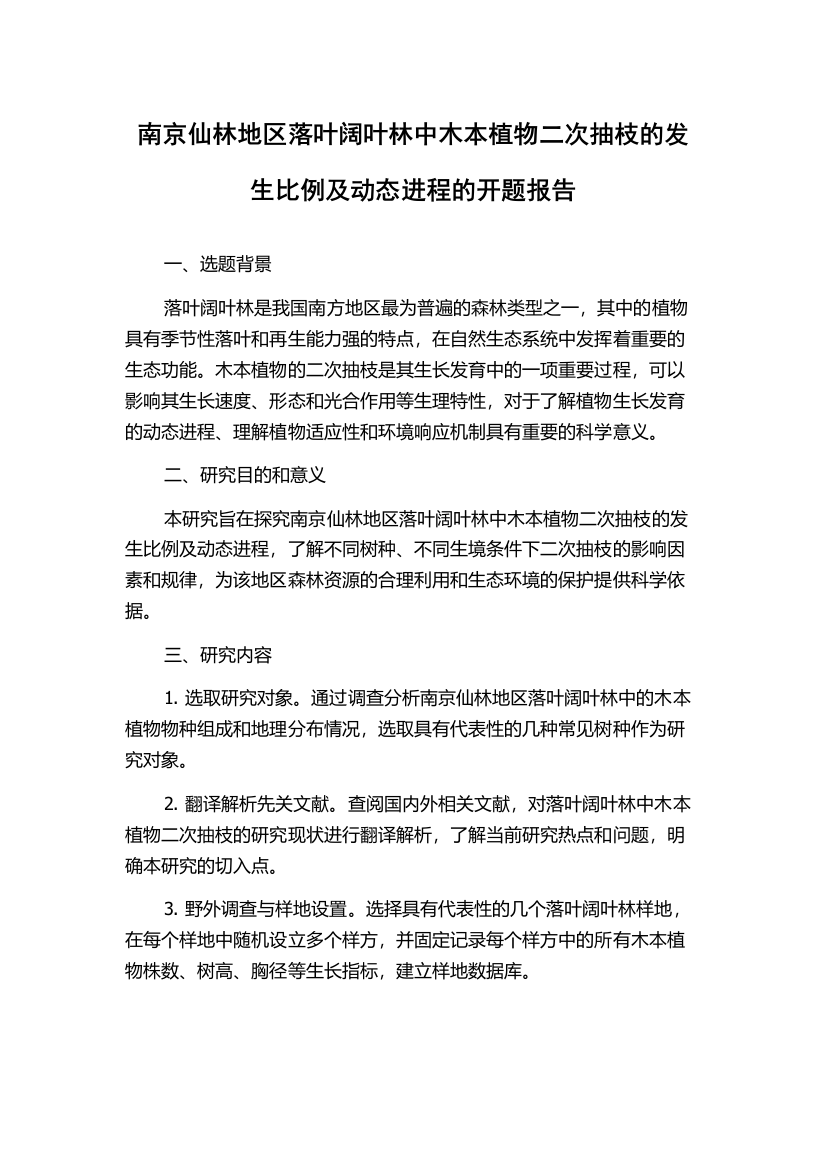 南京仙林地区落叶阔叶林中木本植物二次抽枝的发生比例及动态进程的开题报告

一、选题背景

落叶阔叶林是我国南方地区最为普遍的森林类型之一，其中的植物具有季节性落叶和再生能力强的特点，在自然生态系统中发挥着重要的生态功能。木本植物的二次抽枝是其生长发育中的一项重要过程，可以影响其生长速度、形态和光合作用等生理特性，对于了解植物生长发育的动态进程、理解植物适应性和环境响应机制具有重要的科学意义。

二、研究目的和意义

本研究旨在探究南京仙林地区落叶阔叶林中木本植物二次抽枝的发生比例及动态进程，了解不同树种、不同生境条件下二次抽枝的影响因素和规律，为该地区森林资源的合理利用和生态环境的保护提供科学依据。

三、研究内容

1. 选取研究对象。通过调查分析南京仙林地区落叶阔叶林中的木本植物物种组成和地理分布情况，选取具有代表性的几种常见树种作为研究对象。

2. 翻译解析先关文献。查阅国内外相关文献，对落叶阔叶林中木本植物二次抽枝的研究现状进行翻译解析，了解当前研究热点和问题，明确本研究的切入点。

3. 野外调查与样地设置。选择具有代表性的几个落叶阔叶林样地，在每个样地中随机设立多个样方，并固定记录每个样方中的所有木本植物株数、树高、胸径等生长指标，建立样地数据库。